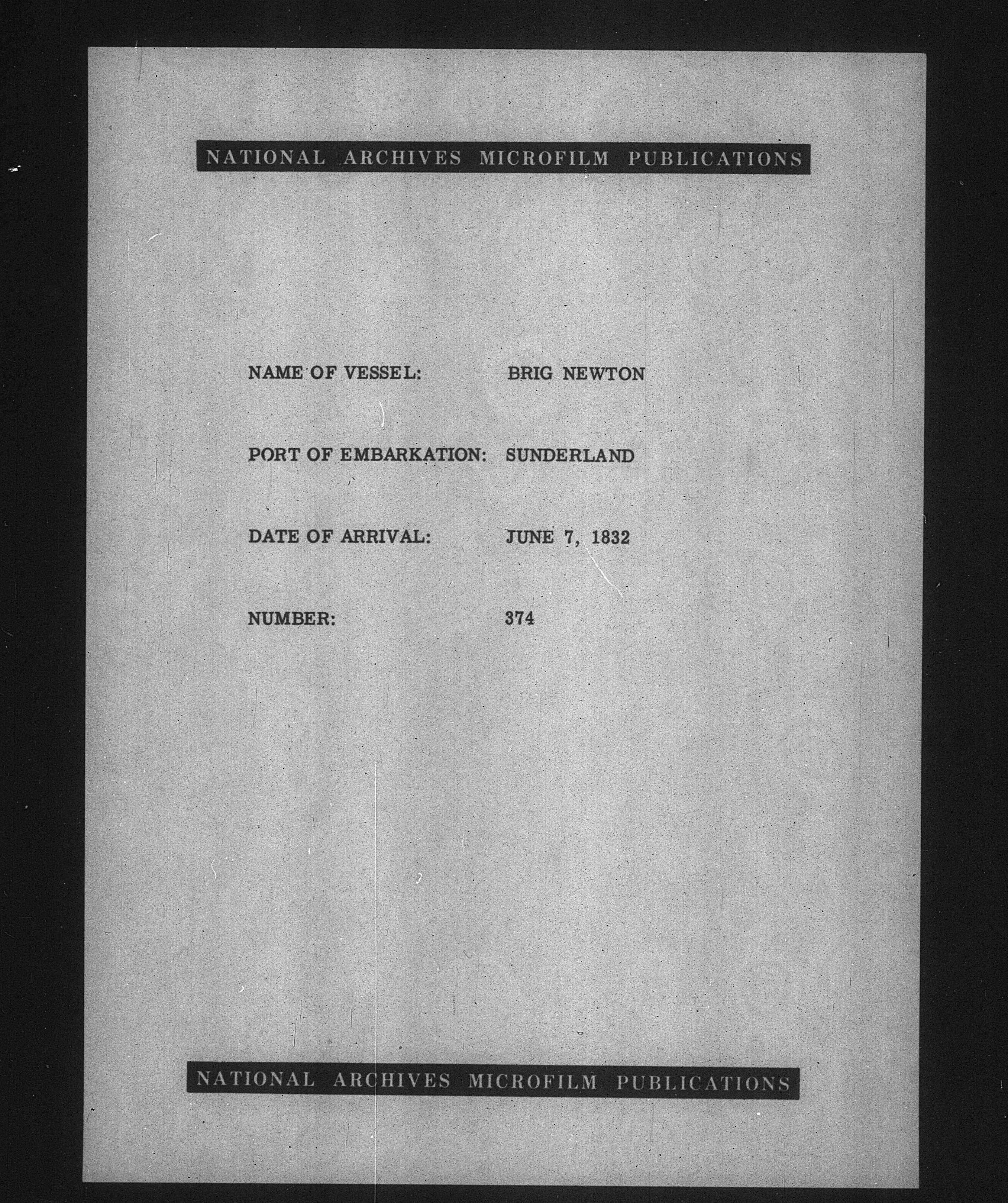 NATIONAL ARCHIVES MICROFILM PUBLICATIONS

NAME OF VESSEL: BRIG NEWTON

PORT OF EMBARKATION: SUNDERLAND

DATE OF ARRIVAL: JUNE 7, 1832

NUMBER: 374

NATIONAL ARCHIVES MICROFILM PUBLICATIONS